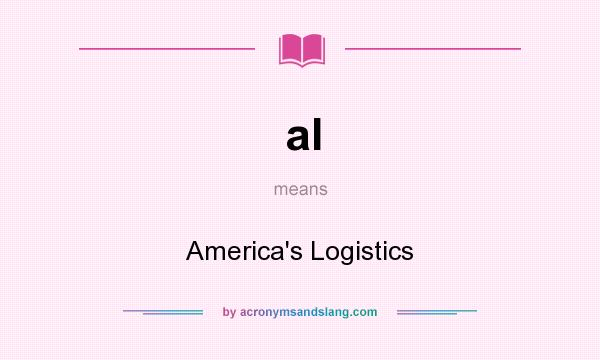 al

means

America's Logistics

by acronymsandslang.com